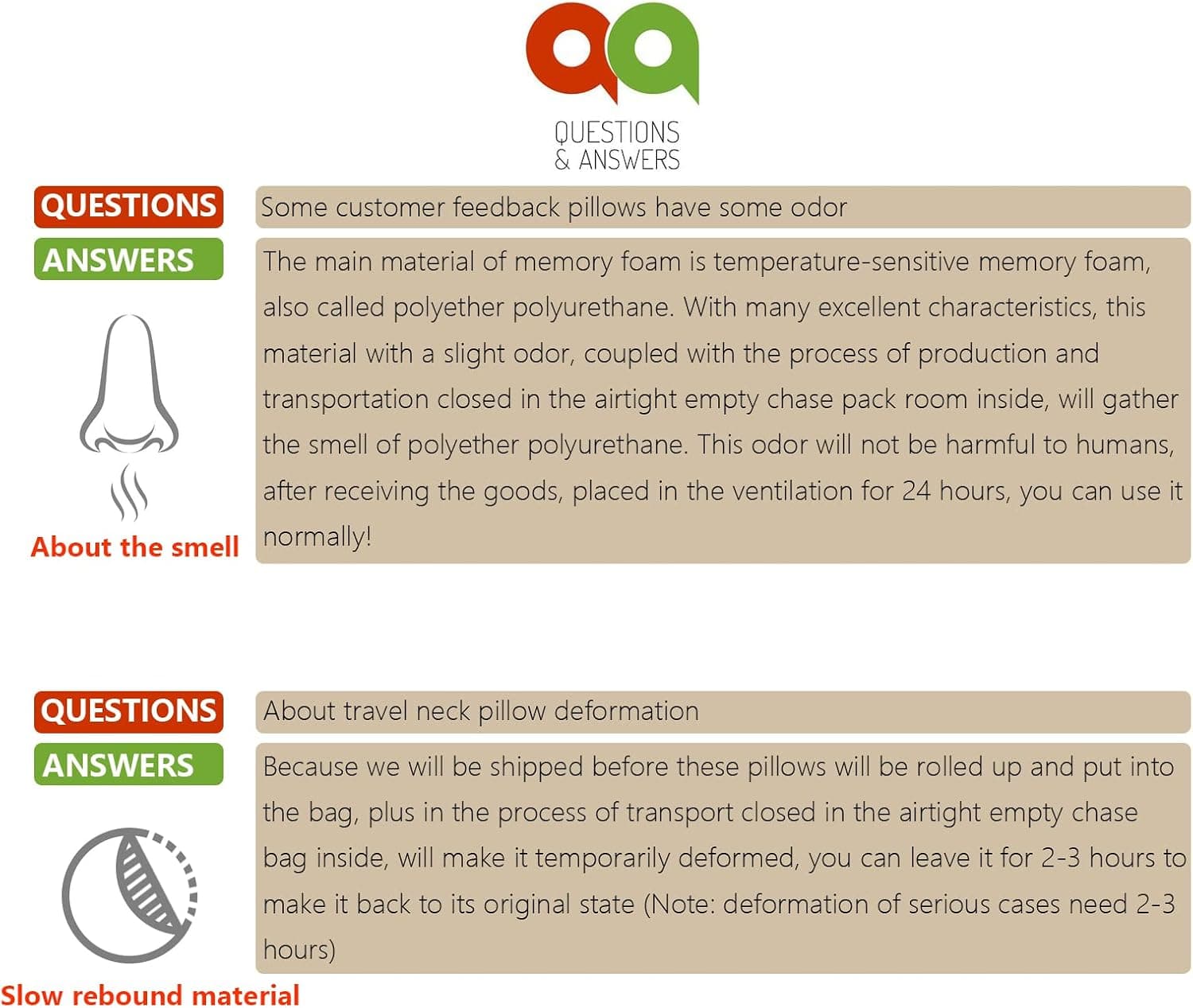 QUESTIONS
& ANSWERS

QUESTIONS

Some customer feedback pillows have some odor

ANSWERS

The main material of memory foam is temperature-sensitive memory foam, also called polyether polyurethane. With many excellent characteristics, this material with a slight odor, coupled with the process of production and transportation closed in the airtight empty chase pack room inside, will gather the smell of polyether polyurethane. This odor will not be harmful to humans, after receiving the goods, placed in the ventilation for 24 hours, you can use it normally!

About the smell

QUESTIONS

About travel neck pillow deformation

ANSWERS

Because we will be shipped before these pillows will be rolled up and put into the bag, plus in the process of transport closed in the airtight empty chase bag inside, will make it temporarily deformed, you can leave it for 2-3 hours to make it back to its original state (Note: deformation of serious cases need 2-3 hours)

Slow rebound material